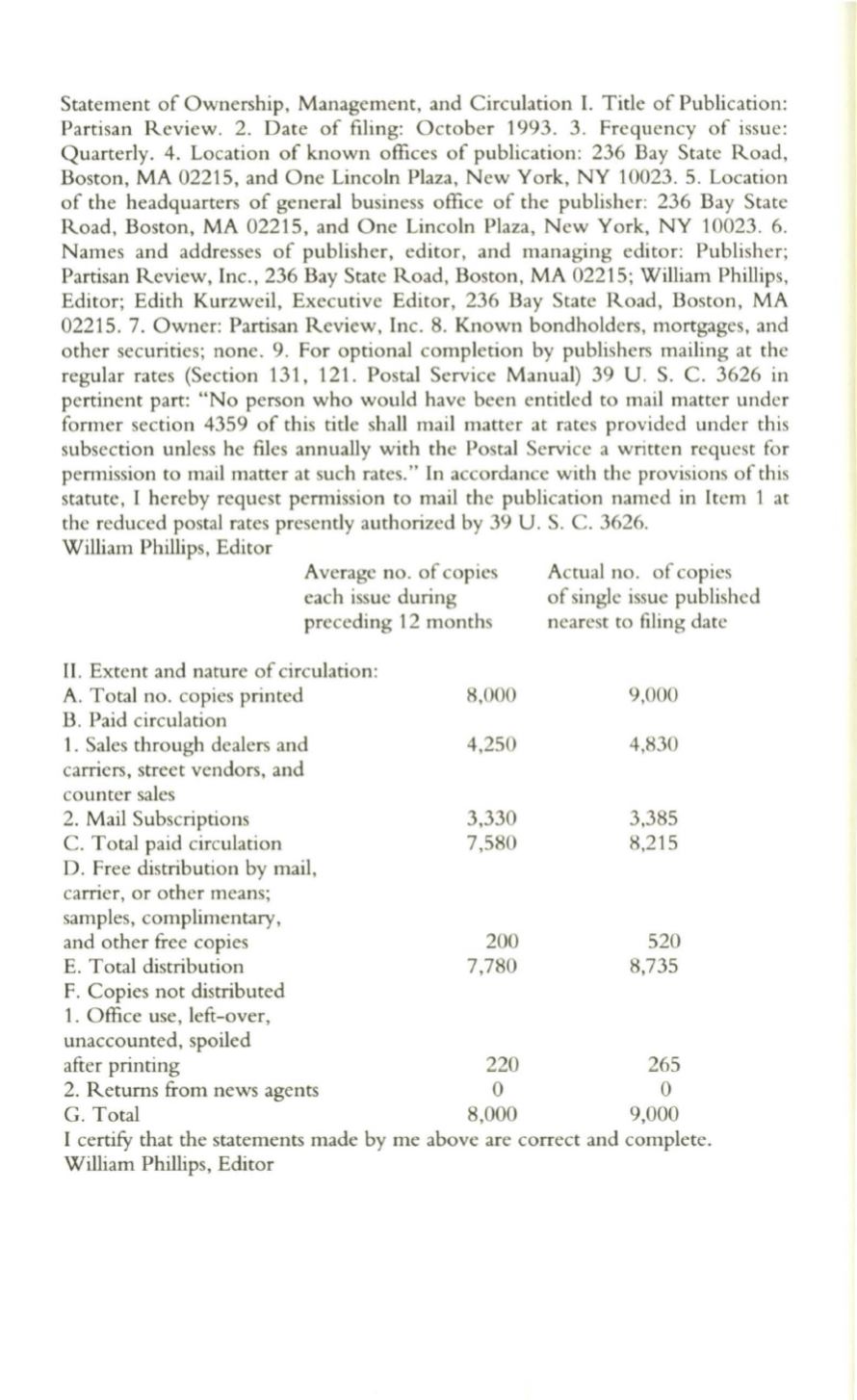 Statement of Ownership, Management, and Circulation I. Title of Publication: Partisan Review. 2. Date of filing: October 1993. 3. Frequency of issue: Quarterly. 4. Location of known offices of publication: 236 Bay State Road, Boston, MA 02215, and One Lincoln Plaza, New York, NY 10023. 5. Location of the headquarters of general business office of the publisher: 236 Bay State Road, Boston, MA 02215, and One Lincoln Plaza, New York, NY 10023. 6. Names and addresses of publisher, editor, and managing editor: Publisher; Partisan Review, Inc., 236 Bay State Road, Boston, MA 02215; William Phillips, Editor; Edith Kurzweil, Executive Editor, 236 Bay State Road, Boston, MA 02215. 7. Owner: Partisan Review, Inc. 8. Known bondholders, mortgages, and other securities; none. 9. For optional completion by publishers mailing at the regular rates (Section 131, 121. Postal Service Manual) 39 U. S. C. 3626 in pertinent part: "No person who would have been entitled to mail matter under former section 4359 of this title shall mail matter at rates provided under this subsection unless he files annually with the Postal Service a written request for permission to mail matter at such rates." In accordance with the provisions of this statute, I hereby request permission to mail the publication named in Item 1 at the reduced postal rates presently authorized by 39 U. S. C. 3626.
William Phillips, Editor

| | Average no. of copies each issue during preceding 12 months | Actual no. of copies of single issue published nearest to filing date |
|---|---|---|
| II. Extent and nature of circulation: | | |
| A. Total no. copies printed | 8,000 | 9,000 |
| B. Paid circulation | | |
| 1. Sales through dealers and carriers, street vendors, and counter sales | 4,250 | 4,830 |
| 2. Mail Subscriptions | 3,330 | 3,385 |
| C. Total paid circulation | 7,580 | 8,215 |
| D. Free distribution by mail, carrier, or other means; samples, complimentary, and other free copies | 200 | 520 |
| E. Total distribution | 7,780 | 8,735 |
| F. Copies not distributed | | |
| 1. Office use, left-over, unaccounted, spoiled after printing | 220 | 265 |
| 2. Returns from news agents | 0 | 0 |
| G. Total | 8,000 | 9,000 |

I certify that the statements made by me above are correct and complete.
William Phillips, Editor